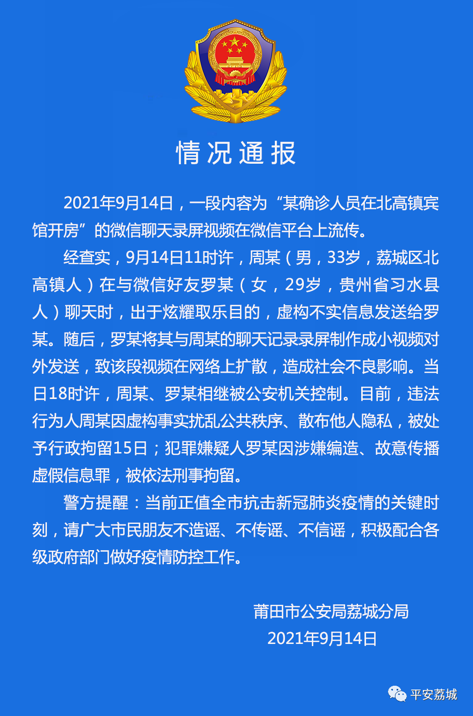 情况通报

2021年9月14日，一段内容为“某确诊人员在北高镇宾馆开房”的微信聊天录屏视频在微信平台上流传。

经查实，9月14日11时许，周某（男，33岁，荔城区北高镇人）在与微信好友罗某（女，29岁，贵州省习水县人）聊天时，出于炫耀取乐目的，虚构不实信息发送给罗某。随后，罗某将其与周某的聊天记录录屏制作成小视频对外发送，致该段视频在网络上扩散，造成社会不良影响。当日18时许，周某、罗某相继被公安机关控制。目前，违法行为人周某因虚构事实扰乱公共秩序、散布他人隐私，被处予行政拘留15日；犯罪嫌疑人罗某因涉嫌编造、故意传播虚假信息罪，被依法刑事拘留。

警方提醒：当前正值全市抗击新冠肺炎疫情的关键时刻，请广大市民朋友不造谣、不传谣、不信谣，积极配合各级政府部门做好疫情防控工作。

莆田市公安局荔城分局
2021年9月14日

平安荔城